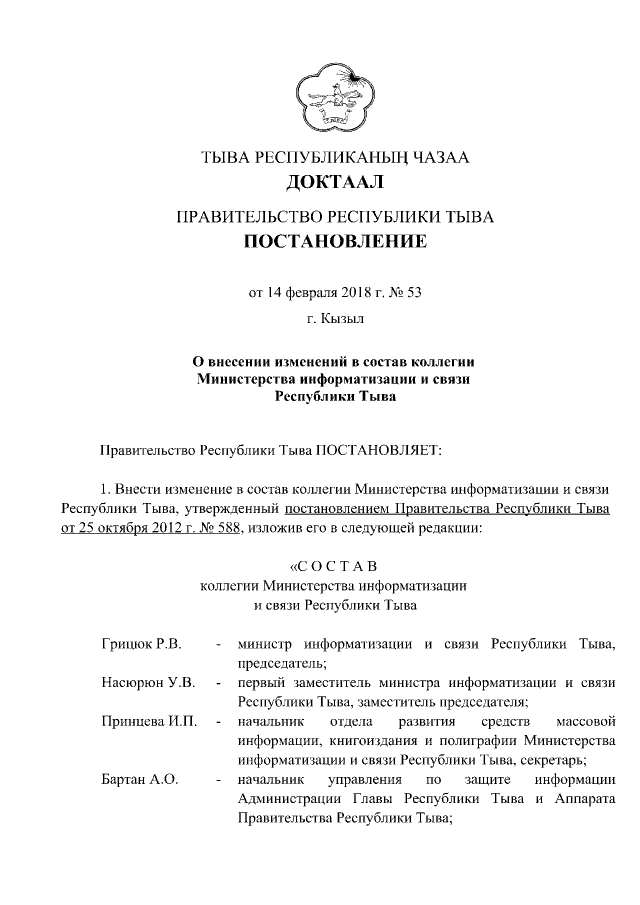 ТЫВА РЕСПУБЛИКАНЫҢ ЧАЗАА
ДОКТААЛ

ПРАВИТЕЛЬСТВО РЕСПУБЛИКИ ТЫВА
ПОСТАНОВЛЕНИЕ

от 14 февраля 2018 г. № 53

г. Кызыл

О внесении изменений в состав коллегии Министерства информатизации и связи Республики Тыва

Правительство Республики Тыва ПОСТАНОВЛЯЕТ:

1. Внести изменение в состав коллегии Министерства информатизации и связи Республики Тыва, утвержденный постановлением Правительства Республики Тыва от 25 октября 2012 г. № 588, изложив его в следующей редакции:

«С О С Т А В
коллегии Министерства информатизации и связи Республики Тыва

| | | |
|---|---|---|
| Грицюк Р.В. | - | министр информатизации и связи Республики Тыва, председатель; |
| Насюрюн У.В. | - | первый заместитель министра информатизации и связи Республики Тыва, заместитель председателя; |
| Принцева И.П. | - | начальник отдела развития средств массовой информации, книгоиздания и полиграфии Министерства информатизации и связи Республики Тыва, секретарь; |
| Бартан А.О. | - | начальник управления по защите информации Администрации Главы Республики Тыва и Аппарата Правительства Республики Тыва; |